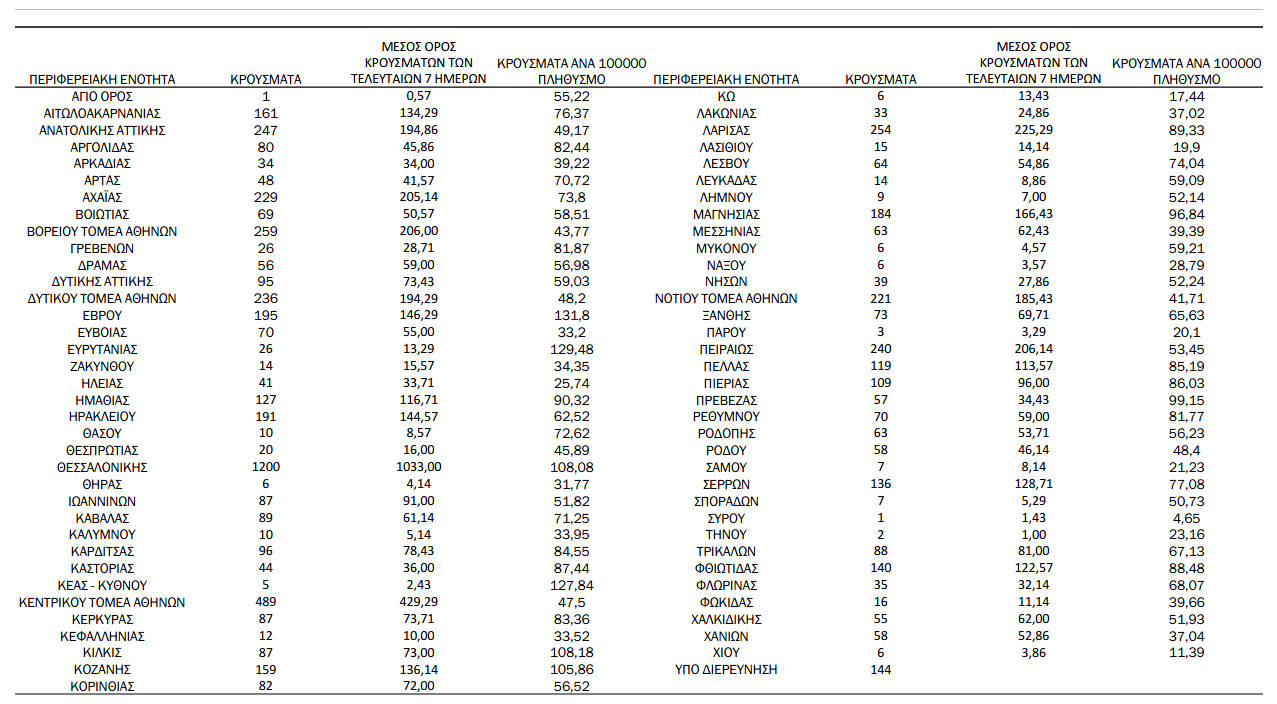 | ΠΕΡΙΦΕΡΕΙΑΚΗ ΕΝΟΤΗΤΑ | ΚΡΟΥΣΜΑΤΑ | ΜΕΣΟΣ ΟΡΟΣ ΚΡΟΥΣΜΑΤΩΝ ΤΩΝ ΤΕΛΕΥΤΑΙΩΝ 7 ΗΜΕΡΩΝ | ΚΡΟΥΣΜΑΤΑ ΑΝΑ 100000 ΠΛΗΘΥΣΜΟ |
|---|---|---|---|
| ΑΓΙΟ ΟΡΟΣ | 1 | 0,57 | 55,22 |
| ΑΙΤΩΛΟΑΚΑΡΝΑΝΙΑΣ | 161 | 134,29 | 76,37 |
| ΑΝΑΤΟΛΙΚΗΣ ΑΤΤΙΚΗΣ | 247 | 194,86 | 49,17 |
| ΑΡΓΟΛΙΔΑΣ | 80 | 45,86 | 82,44 |
| ΑΡΚΑΔΙΑΣ | 34 | 34,00 | 39,22 |
| ΑΡΤΑΣ | 48 | 41,57 | 70,72 |
| ΑΧΑΪΑΣ | 229 | 205,14 | 73,8 |
| ΒΟΙΩΤΙΑΣ | 69 | 50,57 | 58,51 |
| ΒΟΡΕΙΟΥ ΤΟΜΕΑ ΑΘΗΝΩΝ | 259 | 206,00 | 43,77 |
| ΓΡΕΒΕΝΩΝ | 26 | 28,71 | 81,87 |
| ΔΡΑΜΑΣ | 56 | 59,00 | 56,98 |
| ΔΥΤΙΚΗΣ ΑΤΤΙΚΗΣ | 95 | 73,43 | 59,03 |
| ΔΥΤΙΚΟΥ ΤΟΜΕΑ ΑΘΗΝΩΝ | 236 | 194,29 | 48,2 |
| ΕΒΡΟΥ | 195 | 146,29 | 131,8 |
| ΕΥΒΟΙΑΣ | 70 | 55,00 | 33,2 |
| ΕΥΡΥΤΑΝΙΑΣ | 26 | 13,29 | 129,48 |
| ΖΑΚΥΝΘΟΥ | 14 | 15,57 | 34,35 |
| ΗΛΕΙΑΣ | 41 | 33,71 | 25,74 |
| ΗΜΑΘΙΑΣ | 127 | 116,71 | 90,32 |
| ΗΡΑΚΛΕΙΟΥ | 191 | 144,57 | 62,52 |
| ΘΑΣΟΥ | 10 | 8,57 | 72,62 |
| ΘΕΣΠΡΩΤΙΑΣ | 20 | 16,00 | 45,89 |
| ΘΕΣΣΑΛΟΝΙΚΗΣ | 1200 | 1033,00 | 108,08 |
| ΘΗΡΑΣ | 6 | 4,14 | 31,77 |
| ΙΩΑΝΝΙΝΩΝ | 87 | 91,00 | 51,82 |
| ΚΑΒΑΛΑΣ | 89 | 61,14 | 71,25 |
| ΚΑΛΥΜΝΟΥ | 10 | 5,14 | 33,95 |
| ΚΑΡΔΙΤΣΑΣ | 96 | 78,43 | 84,55 |
| ΚΑΣΤΟΡΙΑΣ | 44 | 36,00 | 87,44 |
| ΚΕΑΣ - ΚΥΘΝΟΥ | 5 | 2,43 | 127,84 |
| ΚΕΝΤΡΙΚΟΥ ΤΟΜΕΑ ΑΘΗΝΩΝ | 489 | 429,29 | 47,5 |
| ΚΕΡΚΥΡΑΣ | 87 | 73,71 | 83,36 |
| ΚΕΦΑΛΛΗΝΙΑΣ | 12 | 10,00 | 33,52 |
| ΚΙΛΚΙΣ | 87 | 73,00 | 108,18 |
| ΚΟΖΑΝΗΣ | 159 | 136,14 | 105,86 |
| ΚΟΡΙΝΘΙΑΣ | 82 | 72,00 | 56,52 |

| ΠΕΡΙΦΕΡΕΙΑΚΗ ΕΝΟΤΗΤΑ | ΚΡΟΥΣΜΑΤΑ | ΜΕΣΟΣ ΟΡΟΣ ΚΡΟΥΣΜΑΤΩΝ ΤΩΝ ΤΕΛΕΥΤΑΙΩΝ 7 ΗΜΕΡΩΝ | ΚΡΟΥΣΜΑΤΑ ΑΝΑ 100000 ΠΛΗΘΥΣΜΟ |
|---|---|---|---|
| ΚΩ | 6 | 13,43 | 17,44 |
| ΛΑΚΩΝΙΑΣ | 33 | 24,86 | 37,02 |
| ΛΑΡΙΣΑΣ | 254 | 225,29 | 89,33 |
| ΛΑΣΙΘΙΟΥ | 15 | 14,14 | 19,9 |
| ΛΕΣΒΟΥ | 64 | 54,86 | 74,04 |
| ΛΕΥΚΑΔΑΣ | 14 | 8,86 | 59,09 |
| ΛΗΜΝΟΥ | 9 | 7,00 | 52,14 |
| ΜΑΓΝΗΣΙΑΣ | 184 | 166,43 | 96,84 |
| ΜΕΣΣΗΝΙΑΣ | 63 | 62,43 | 39,39 |
| ΜΥΚΟΝΟΥ | 6 | 4,57 | 59,21 |
| ΝΑΞΟΥ | 6 | 3,57 | 28,79 |
| ΝΗΣΩΝ | 39 | 27,86 | 52,24 |
| ΝΟΤΙΟΥ ΤΟΜΕΑ ΑΘΗΝΩΝ | 221 | 185,43 | 41,71 |
| ΞΑΝΘΗΣ | 73 | 69,71 | 65,63 |
| ΠΑΡΟΥ | 3 | 3,29 | 20,1 |
| ΠΕΙΡΑΙΩΣ | 240 | 206,14 | 53,45 |
| ΠΕΛΛΑΣ | 119 | 113,57 | 85,19 |
| ΠΙΕΡΙΑΣ | 109 | 96,00 | 86,03 |
| ΠΡΕΒΕΖΑΣ | 57 | 34,43 | 99,15 |
| ΡΕΘΥΜΝΟΥ | 70 | 59,00 | 81,77 |
| ΡΟΔΟΠΗΣ | 63 | 53,71 | 56,23 |
| ΡΟΔΟΥ | 58 | 46,14 | 48,4 |
| ΣΑΜΟΥ | 7 | 8,14 | 21,23 |
| ΣΕΡΡΩΝ | 136 | 128,71 | 77,08 |
| ΣΠΟΡΑΔΩΝ | 7 | 5,29 | 50,73 |
| ΣΥΡΟΥ | 1 | 1,43 | 4,65 |
| ΤΗΝΟΥ | 2 | 1,00 | 23,16 |
| ΤΡΙΚΑΛΩΝ | 88 | 81,00 | 67,13 |
| ΦΘΙΩΤΙΔΑΣ | 140 | 122,57 | 88,48 |
| ΦΛΩΡΙΝΑΣ | 35 | 32,14 | 68,07 |
| ΦΩΚΙΔΑΣ | 16 | 11,14 | 39,66 |
| ΧΑΛΚΙΔΙΚΗΣ | 55 | 62,00 | 51,93 |
| ΧΑΝΙΩΝ | 58 | 52,86 | 37,04 |
| ΧΙΟΥ | 6 | 3,86 | 11,39 |
| ΥΠΟ ΔΙΕΡΕΥΝΗΣΗ | 144 | | |